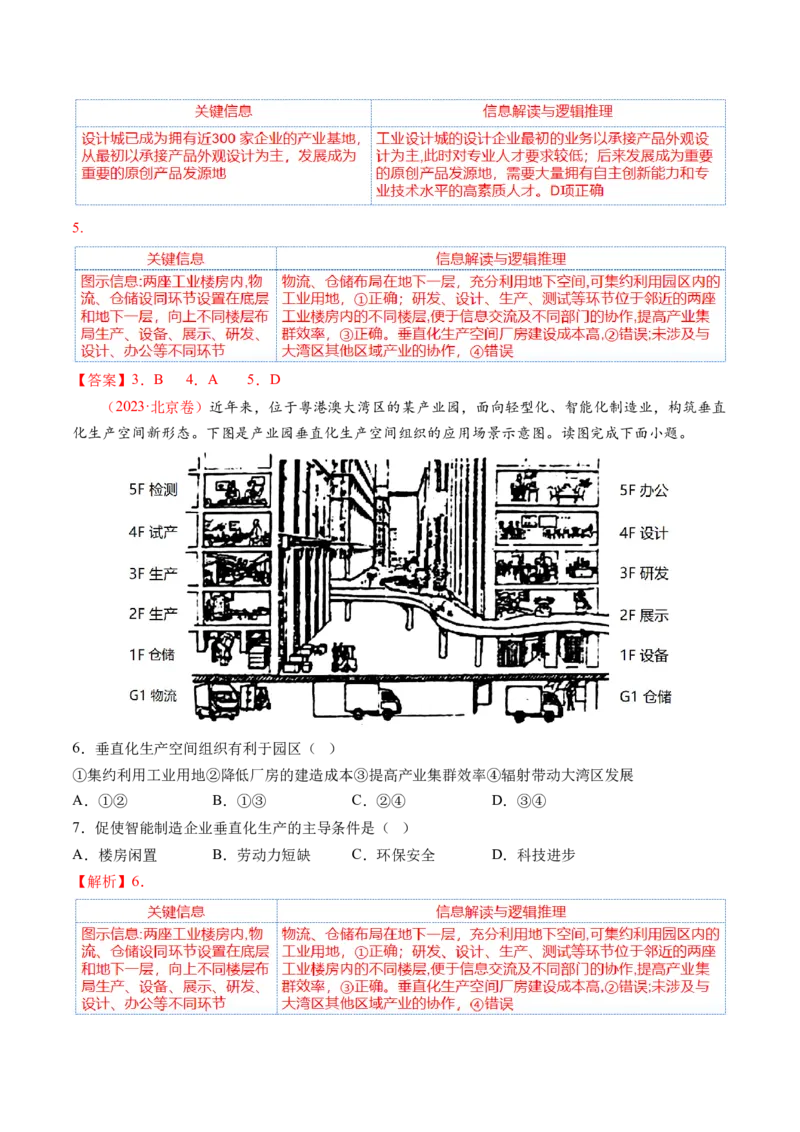 | 关键信息 | 信息解读与逻辑推理 |
|---|---|
| 设计城已成为拥有近300 家企业的产业基地,从最初以承接产品外观设计为主，发展成为重要的原创产品发源地 | 工业设计城的设计企业最初的业务以承接产品外观设计为主,此时对专业人才要求较低；后来发展成为重要的原创产品发源地，需要大量拥有自主创新能力和专业技术水平的高素质人才。D项正确 |

5.

| 关键信息 | 信息解读与逻辑推理 |
|---|---|
| 图示信息:两座工业楼房内,物流、仓储设同环节设置在底层和地下一层，向上不同楼层布局生产、设备、展示、研发、设计、办公等不同环节 | 物流、仓储布局在地下一层，充分利用地下空间,可集约利用园区内的工业用地，①正确；研发、设计、生产、测试等环节位于邻近的两座工业楼房内的不同楼层,便于信息交流及不同部门的协作,提高产业集群效率，③正确。垂直化生产空间厂房建设成本高,②错误;未涉及与大湾区其他区域产业的协作，④错误 |

【答案】3．B　4．A　5．D

（2023·北京卷）近年来，位于粤港澳大湾区的某产业园，面向轻型化、智能化制造业，构筑垂直化生产空间新形态。下图是产业园垂直化生产空间组织的应用场景示意图。读图完成下面小题。

5F 检测
4F 试产
3F 生产
2F 生产
1F 仓储
G1 物流
5F 办公
4F 设计
3F 研发
2F 展示
1F 设备
G1 仓储

6．垂直化生产空间组织有利于园区（　）

①集约利用工业用地②降低厂房的建造成本③提高产业集群效率④辐射带动大湾区发展

A．①②　　B．①③　　C．②④　　D．③④

7．促使智能制造企业垂直化生产的主导条件是（　）

A．楼房闲置　　B．劳动力短缺　　C．环保安全　　D．科技进步

【解析】6.

| 关键信息 | 信息解读与逻辑推理 |
|---|---|
| 图示信息:两座工业楼房内,物流、仓储设同环节设置在底层和地下一层，向上不同楼层布局生产、设备、展示、研发、设计、办公等不同环节 | 物流、仓储布局在地下一层，充分利用地下空间,可集约利用园区内的工业用地，①正确；研发、设计、生产、测试等环节位于邻近的两座工业楼房内的不同楼层,便于信息交流及不同部门的协作,提高产业集群效率，③正确。垂直化生产空间厂房建设成本高,②错误;未涉及与大湾区其他区域产业的协作，④错误 |